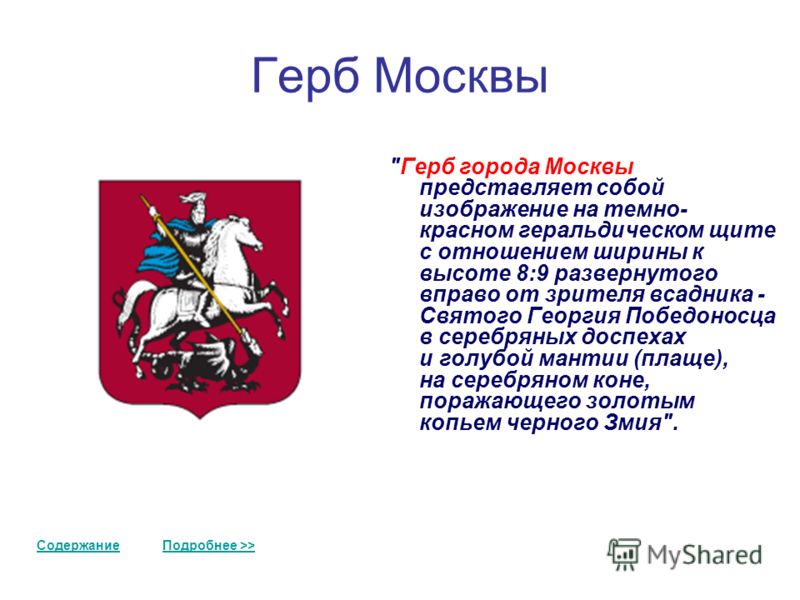 Герб Москвы

"Герб города Москвы представляет собой изображение на темно-красном геральдическом щите с отношением ширины к высоте 8:9 развернутого вправо от зрителя всадника - Святого Георгия Победоносца в серебряных доспехах и голубой мантии (плаще), на серебряном коне, поражающего золотым копьем черного Змия".

Содержание Подробнее >>

MyShared